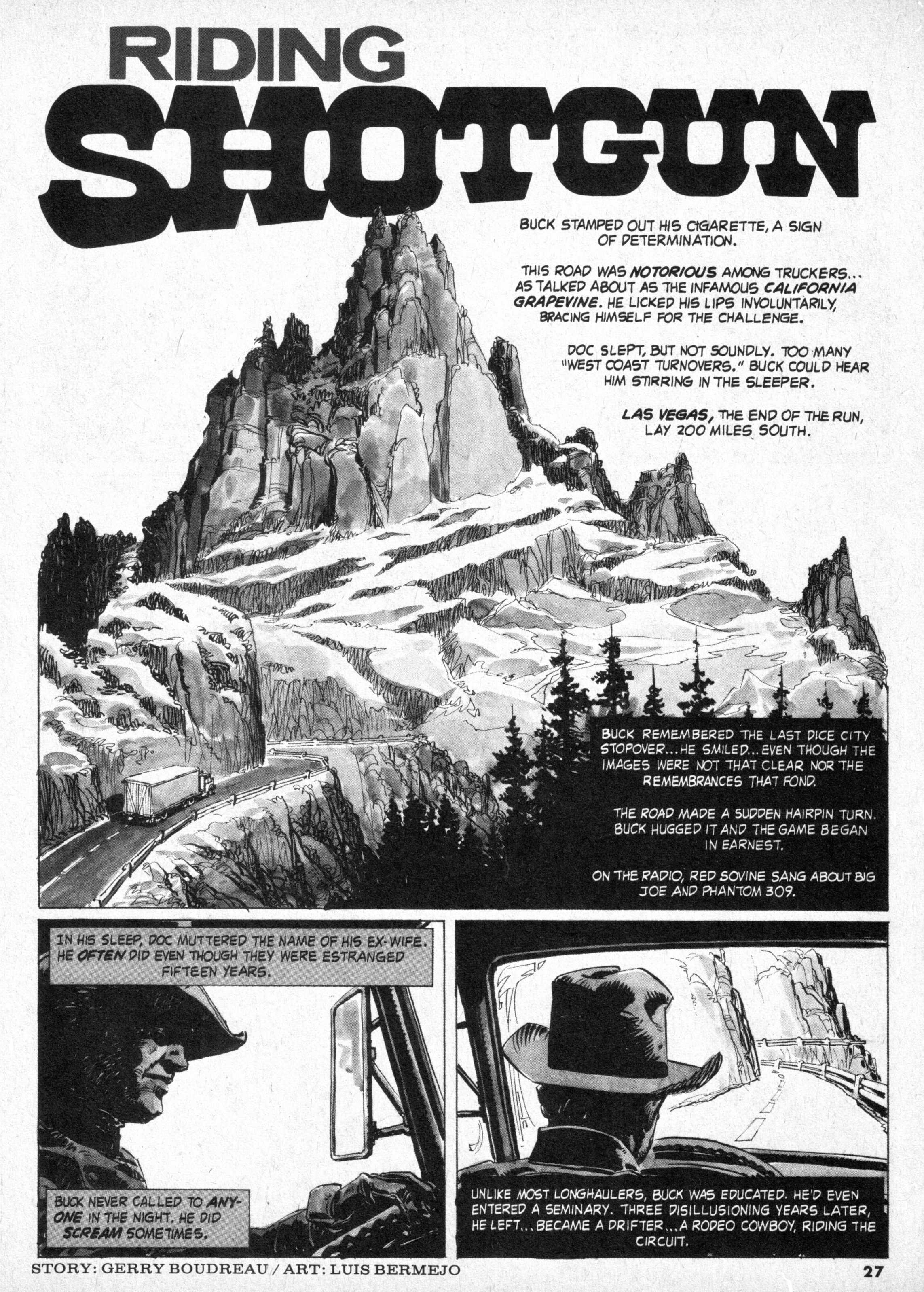 RIDING

SHOTGUN

BUCK STAMPED OUT HIS CIGARETTE, A SIGN OF DETERMINATION.

THIS ROAD WAS NOTORIOUS AMONG TRUCKERS... AS TALKED ABOUT AS THE INFAMOUS CALIFORNIA GRAPEVINE. HE LICKED HIS LIPS INVOLUNTARILY, BRACING HIMSELF FOR THE CHALLENGE.

DOC SLEPT, BUT NOT SOUNDLY. TOO MANY "WEST COAST TURNOVERS." BUCK COULD HEAR HIM STIRRING IN THE SLEEPER.

LAS VEGAS, THE END OF THE RUN, LAY 200 MILES SOUTH.

BUCK REMEMBERED THE LAST DICE CITY STOPOVER...HE SMILED...EVEN THOUGH THE IMAGES WERE NOT THAT CLEAR NOR THE REMEMBRANCES THAT FOND.

THE ROAD MADE A SUDDEN HAIRPIN TURN. BUCK HUGGED IT AND THE GAME BEGAN IN EARNEST.

ON THE RADIO, RED SOVINE SANG ABOUT BIG JOE AND PHANTOM 309.

IN HIS SLEEP, DOC MUTTERED THE NAME OF HIS EX-WIFE. HE OFTEN DID EVEN THOUGH THEY WERE ESTRANGED FIFTEEN YEARS.

BUCK NEVER CALLED TO ANYONE IN THE NIGHT. HE DID SCREAM SOMETIMES.

UNLIKE MOST LONGHAULERS, BUCK WAS EDUCATED. HE'D EVEN ENTERED A SEMINARY. THREE DISILLUSIONING YEARS LATER, HE LEFT...BECAME A DRIFTER...A RODEO COWBOY, RIDING THE CIRCUIT.

STORY: GERRY BOUDREAU / ART: LUIS BERMEJO

27